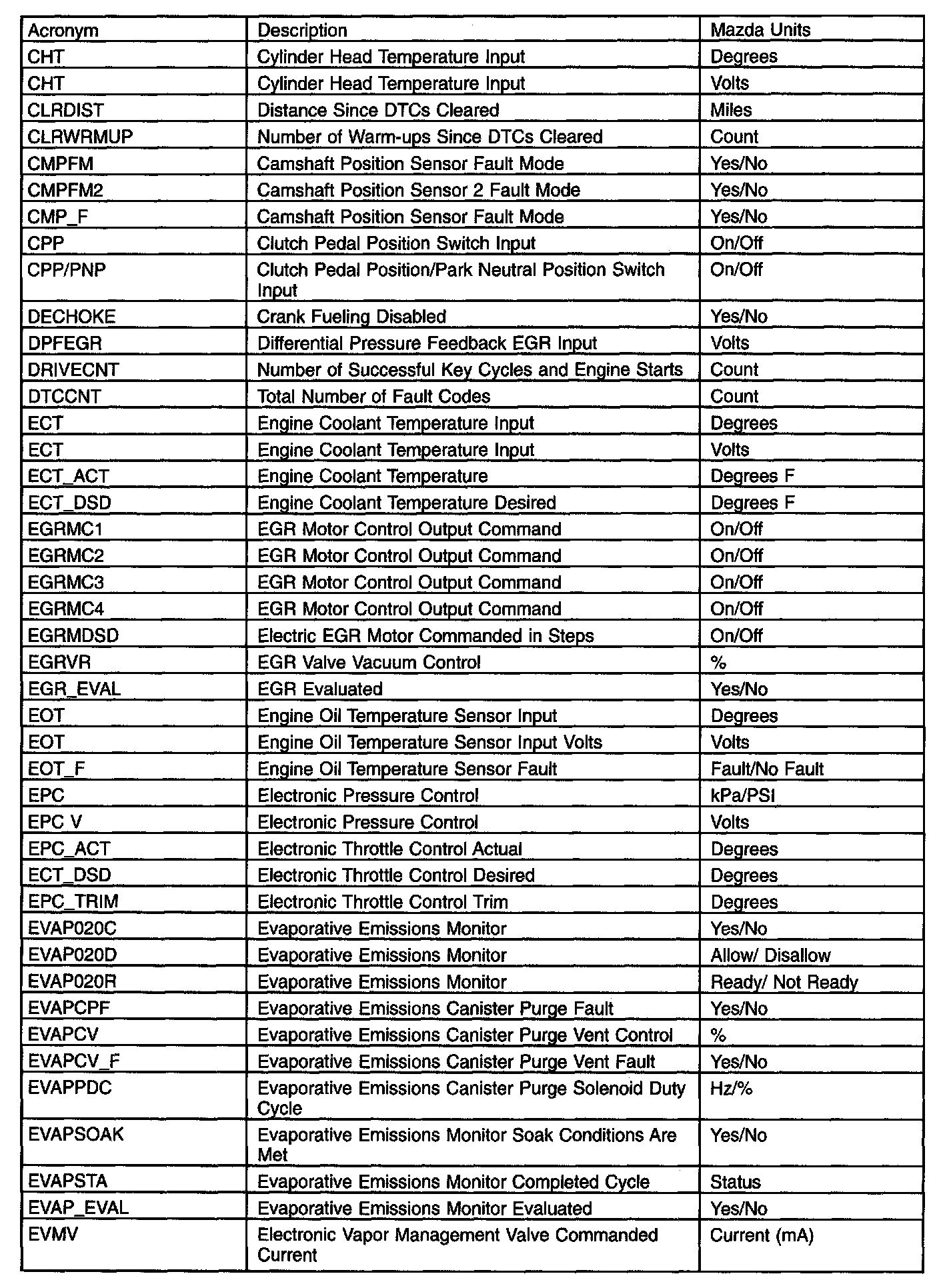 | Acronym | Description | Mazda Units |
|---|---|---|
| CHT | Cylinder Head Temperature Input | Degrees |
| CHT | Cylinder Head Temperature Input | Volts |
| CLRDIST | Distance Since DTCs Cleared | Miles |
| CLRWRMUP | Number of Warm-ups Since DTCs Cleared | Count |
| CMPFM | Camshaft Position Sensor Fault Mode | Yes/No |
| CMPFM2 | Camshaft Position Sensor 2 Fault Mode | Yes/No |
| CMP_F | Camshaft Position Sensor Fault Mode | Yes/No |
| CPP | Clutch Pedal Position Switch Input | On/Off |
| CPP/PNP | Clutch Pedal Position/Park Neutral Position Switch Input | On/Off |
| DECHOKE | Crank Fueling Disabled | Yes/No |
| DPFEGR | Differential Pressure Feedback EGR Input | Volts |
| DRIVECNT | Number of Successful Key Cycles and Engine Starts | Count |
| DTCCNT | Total Number of Fault Codes | Count |
| ECT | Engine Coolant Temperature Input | Degrees |
| ECT | Engine Coolant Temperature Input | Volts |
| ECT_ACT | Engine Coolant Temperature | Degrees F |
| ECT_DSD | Engine Coolant Temperature Desired | Degrees F |
| EGRMC1 | EGR Motor Control Output Command | On/Off |
| EGRMC2 | EGR Motor Control Output Command | On/Off |
| EGRMC3 | EGR Motor Control Output Command | On/Off |
| EGRMC4 | EGR Motor Control Output Command | On/Off |
| EGRMDSD | Electric EGR Motor Commanded in Steps | On/Off |
| EGRVR | EGR Valve Vacuum Control | % |
| EGR_EVAL | EGR Evaluated | Yes/No |
| EOT | Engine Oil Temperature Sensor Input | Degrees |
| EOT | Engine Oil Temperature Sensor Input Volts | Volts |
| EOT_F | Engine Oil Temperature Sensor Fault | Fault/No Fault |
| EPC | Electronic Pressure Control | kPa/PSI |
| EPC V | Electronic Pressure Control | Volts |
| EPC_ACT | Electronic Throttle Control Actual | Degrees |
| ECT_DSD | Electronic Throttle Control Desired | Degrees |
| EPC_TRIM | Electronic Throttle Control Trim | Degrees |
| EVAP020C | Evaporative Emissions Monitor | Yes/No |
| EVAP020D | Evaporative Emissions Monitor | Allow/ Disallow |
| EVAP020R | Evaporative Emissions Monitor | Ready/ Not Ready |
| EVAPCPF | Evaporative Emissions Canister Purge Fault | Yes/No |
| EVAPCV | Evaporative Emissions Canister Purge Vent Control | % |
| EVAPCV_F | Evaporative Emissions Canister Purge Vent Fault | Yes/No |
| EVAPPDC | Evaporative Emissions Canister Purge Solenoid Duty Cycle | Hz/% |
| EVAPSOAK | Evaporative Emissions Monitor Soak Conditions Are Met | Yes/No |
| EVAPSTA | Evaporative Emissions Monitor Completed Cycle | Status |
| EVAP_EVAL | Evaporative Emissions Monitor Evaluated | Yes/No |
| EVMV | Electronic Vapor Management Valve Commanded Current | Current (mA) |